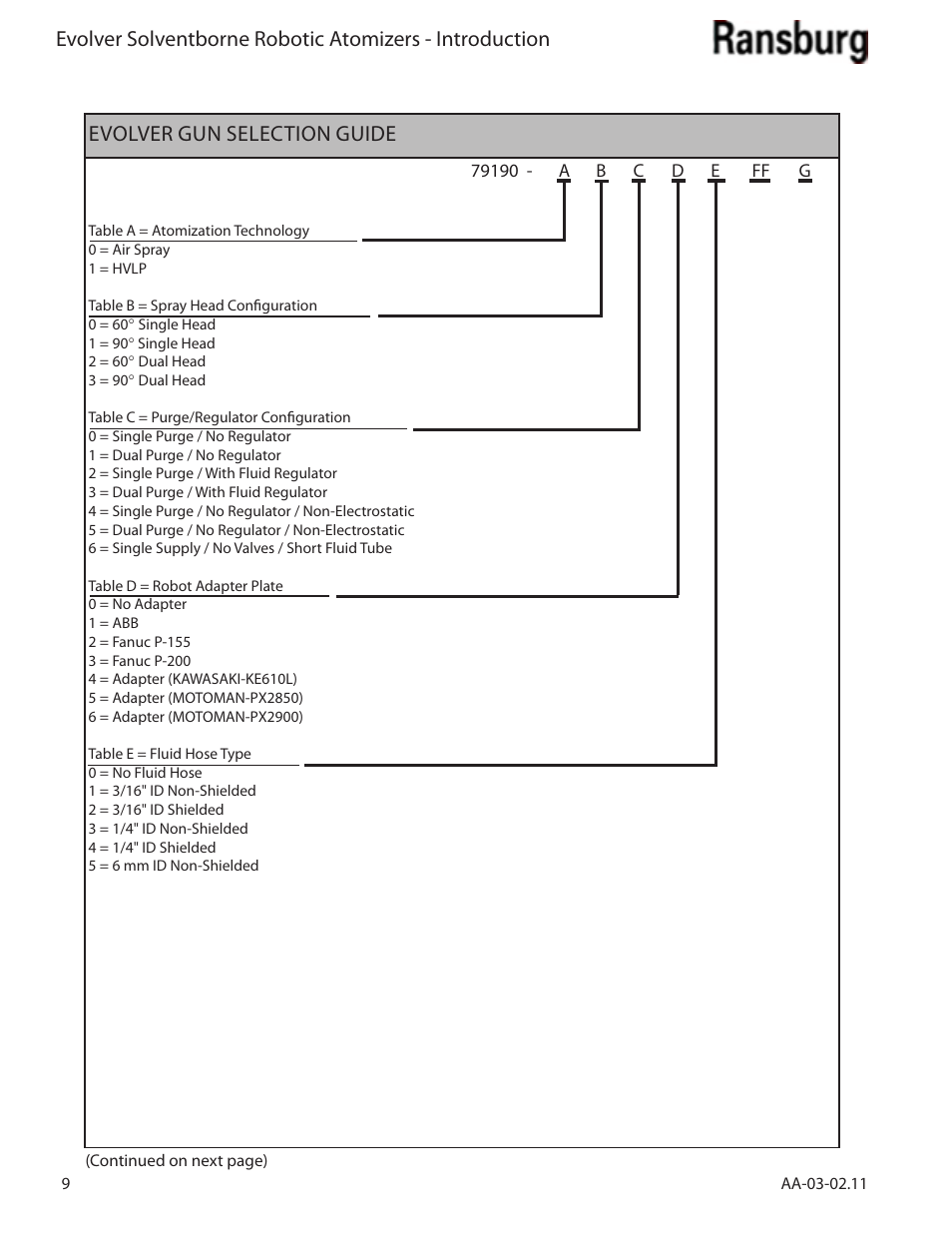 Evolver Solventborne Robotic Atomizers - Introduction

Ransburg

EVOLVER GUN SELECTION GUIDE

79190 - A B C D E FF G

Table A = Atomization Technology
0 = Air Spray
1 = HVLP

Table B = Spray Head Configuration
0 = 60° Single Head
1 = 90° Single Head
2 = 60° Dual Head
3 = 90° Dual Head

Table C = Purge/Regulator Configuration
0 = Single Purge / No Regulator
1 = Dual Purge / No Regulator
2 = Single Purge / With Fluid Regulator
3 = Dual Purge / With Fluid Regulator
4 = Single Purge / No Regulator / Non-Electrostatic
5 = Dual Purge / No Regulator / Non-Electrostatic
6 = Single Supply / No Valves / Short Fluid Tube

Table D = Robot Adapter Plate
0 = No Adapter
1 = ABB
2 = Fanuc P-155
3 = Fanuc P-200
4 = Adapter (KAWASAKI-KE610L)
5 = Adapter (MOTOMAN-PX2850)
6 = Adapter (MOTOMAN-PX2900)

Table E = Fluid Hose Type
0 = No Fluid Hose
1 = 3/16" ID Non-Shielded
2 = 3/16" ID Shielded
3 = 1/4" ID Non-Shielded
4 = 1/4" ID Shielded
5 = 6 mm ID Non-Shielded

(Continued on next page)

9

AA-03-02.11